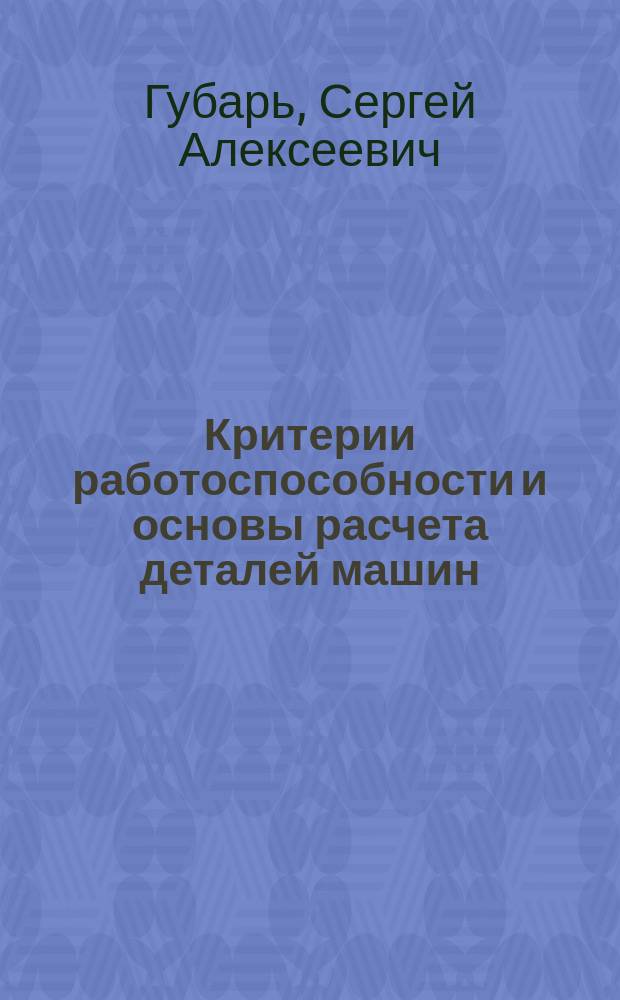 Губарь, Сергей Алексеевич

Критерии работоспособности и основы расчета деталей машин